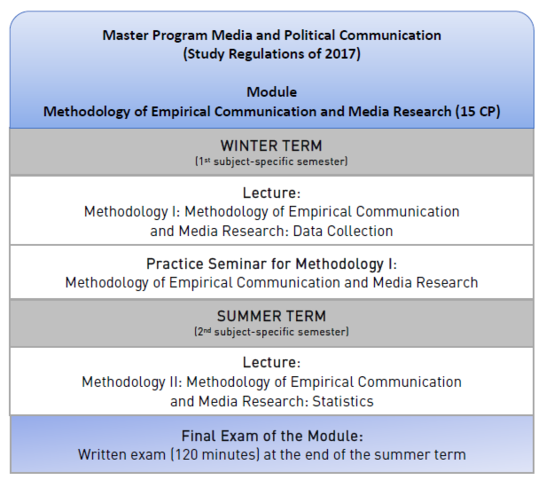 Master Program Media and Political Communication
(Study Regulations of 2017)

Module
Methodology of Empirical Communication and Media Research (15 CP)

WINTER TERM
(1st subject-specific semester)

Lecture:
Methodology I: Methodology of Empirical Communication and Media Research: Data Collection

Practice Seminar for Methodology I:
Methodology of Empirical Communication and Media Research

SUMMER TERM
(2nd subject-specific semester)

Lecture:
Methodology II: Methodology of Empirical Communication and Media Research: Statistics

Final Exam of the Module:
Written exam (120 minutes) at the end of the summer term